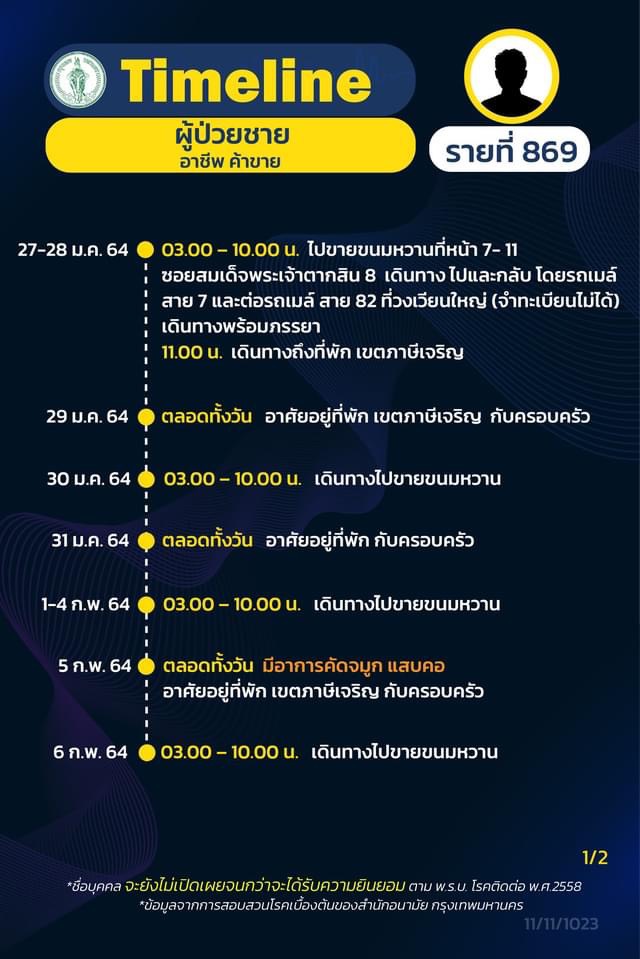 Timeline

ผู้ป่วยชาย
อาชีพ ค้าขาย

รายที่ 869

27-28 ม.ค. 64 03.00 – 10.00 น. ไปขายขนมหวานที่หน้า 7- 11 ซอยสมเด็จพระเจ้าตากสิน 8 เดินทาง ไปและกลับ โดยรถเมล์ สาย 7 และต่อรถเมล์ สาย 82 ที่วงเวียนใหญ่ (จำทะเบียนไม่ได้) เดินทางพร้อมภรรยา
11.00 น. เดินทางถึงที่พัก เขตภาษีเจริญ

29 ม.ค. 64 ตลอดทั้งวัน อาศัยอยู่ที่พัก เขตภาษีเจริญ กับครอบครัว

30 ม.ค. 64 03.00 – 10.00 น. เดินทางไปขายขนมหวาน

31 ม.ค. 64 ตลอดทั้งวัน อาศัยอยู่ที่พัก กับครอบครัว

1-4 ก.พ. 64 03.00 – 10.00 น. เดินทางไปขายขนมหวาน

5 ก.พ. 64 ตลอดทั้งวัน มีอาการคัดจมูก แสบคอ
อาศัยอยู่ที่พัก เขตภาษีเจริญ กับครอบครัว

6 ก.พ. 64 03.00 – 10.00 น. เดินทางไปขายขนมหวาน

1/2

*ชื่อบุคคล จะยังไม่เปิดเผยจนกว่าจะได้รับความยินยอม ตาม พ.ร.บ. โรคติดต่อ พ.ศ.2558
*ข้อมูลจากการสอบสวนโรคเบื้องต้นของสำนักอนามัย กรุงเทพมหานคร

11/11/1023